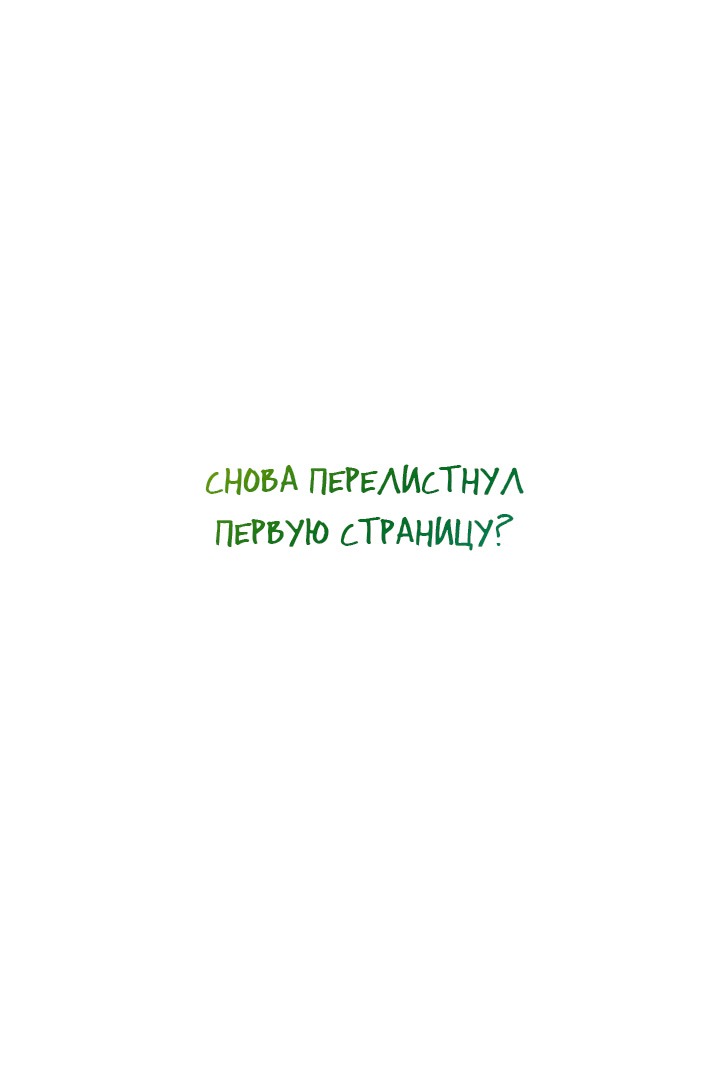 СНОВА ПЕРЕЛИСТНУЛ ПЕРВУЮ СТРАНИЦУ?